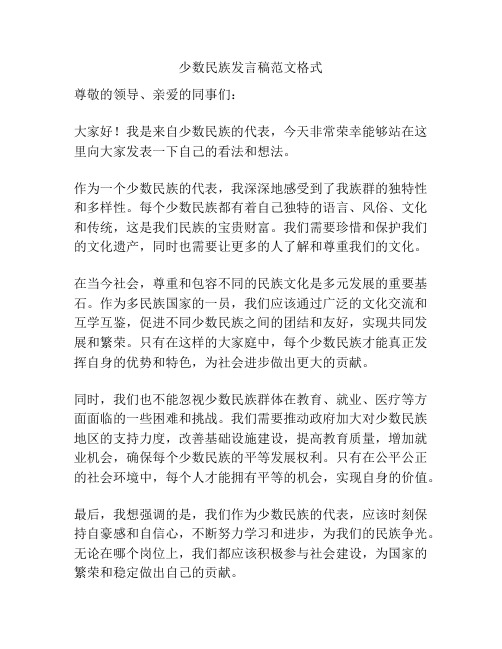 少数民族发言稿范文格式

尊敬的领导、亲爱的同事们：

大家好！我是来自少数民族的代表，今天非常荣幸能够站在这里向大家发表一下自己的看法和想法。

作为一个少数民族的代表，我深深地感受到了我族群的独特性和多样性。每个少数民族都有着自己独特的语言、风俗、文化和传统，这是我们民族的宝贵财富。我们需要珍惜和保护我们的文化遗产，同时也需要让更多的人了解和尊重我们的文化。

在当今社会，尊重和包容不同的民族文化是多元发展的重要基石。作为多民族国家的一员，我们应该通过广泛的文化交流和互学互鉴，促进不同少数民族之间的团结和友好，实现共同发展和繁荣。只有在这样的大家庭中，每个少数民族才能真正发挥自身的优势和特色，为社会进步做出更大的贡献。

同时，我们也不能忽视少数民族群体在教育、就业、医疗等方面面临的一些困难和挑战。我们需要推动政府加大对少数民族地区的支持力度，改善基础设施建设，提高教育质量，增加就业机会，确保每个少数民族的平等发展权利。只有在公平公正的社会环境中，每个人才能拥有平等的机会，实现自身的价值。

最后，我想强调的是，我们作为少数民族的代表，应该时刻保持自豪感和自信心，不断努力学习和进步，为我们的民族争光。无论在哪个岗位上，我们都应该积极参与社会建设，为国家的繁荣和稳定做出自己的贡献。